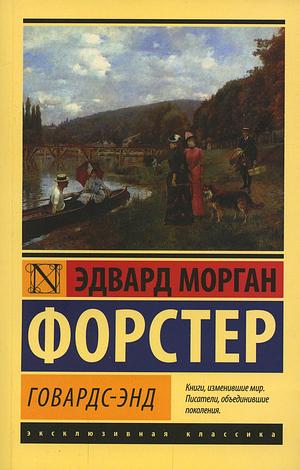 N

ЭДВАРД МОРГАН

ФОРСТЕР

ГОВАРДС-ЭНД

Книги, изменившие мир. Писатели, объединившие поколения.

ЭКСКЛЮЗИВНАЯ КЛАССИКА